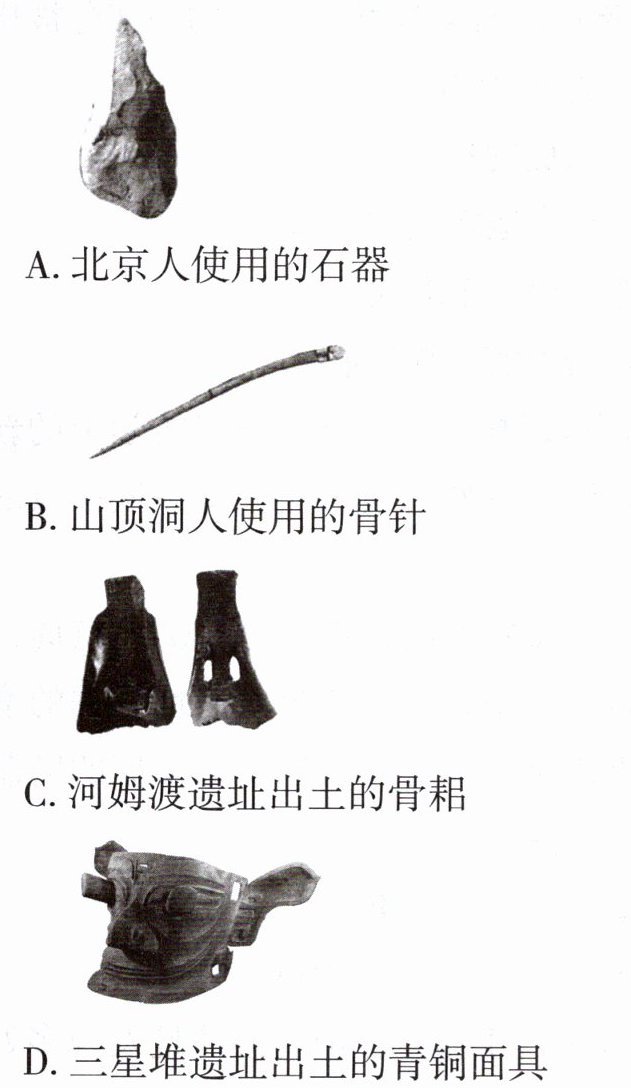 A.北京人使用的石器

B.山顶洞人使用的骨针

C.河姆渡遗址出土的骨耜

D.三星堆遗址出土的青铜面具